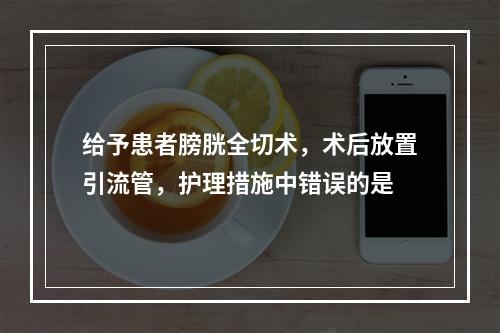 给予患者膀胱全切术，术后放置引流管，护理措施中错误的是